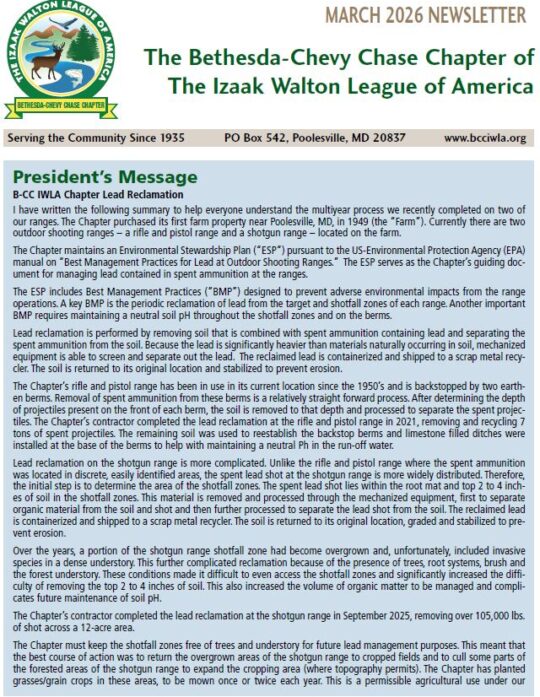 THE IZAAK WALTON LEAGUE OF AMERICA

BETHESDA-CHEVY CHASE CHAPTER

MARCH 2026 NEWSLETTER

The Bethesda-Chevy Chase Chapter of The Izaak Walton League of America

Serving the Community Since 1935 PO Box 542, Poolesville, MD 20837 www.bcciwla.org

President's Message

B-CC IWLA Chapter Lead Reclamation

I have written the following summary to help everyone understand the multiyear process we recently completed on two of our ranges. The Chapter purchased its first farm property near Poolesville, MD, in 1949 (the "Farm"). Currently there are two outdoor shooting ranges – a rifle and pistol range and a shotgun range – located on the farm.

The Chapter maintains an Environmental Stewardship Plan ("ESP") pursuant to the US-Environmental Protection Agency (EPA) manual on "Best Management Practices for Lead at Outdoor Shooting Ranges." The ESP serves as the Chapter's guiding document for managing lead contained in spent ammunition at the ranges.

The ESP includes Best Management Practices ("BMP") designed to prevent adverse environmental impacts from the range operations. A key BMP is the periodic reclamation of lead from the target and shotfall zones of each range. Another important BMP requires maintaining a neutral soil pH throughout the shotfall zones and on the berms.

Lead reclamation is performed by removing soil that is combined with spent ammunition containing lead and separating the spent ammunition from the soil. Because the lead is significantly heavier than materials naturally occurring in soil, mechanized equipment is able to screen and separate out the lead. The reclaimed lead is containerized and shipped to a scrap metal recycler. The soil is returned to its original location and stabilized to prevent erosion.

The Chapter's rifle and pistol range has been in use in its current location since the 1950's and is backstopped by two earthen berms. Removal of spent ammunition from these berms is a relatively straight forward process. After determining the depth of projectiles present on the front of each berm, the soil is removed to that depth and processed to separate the spent projectiles. The Chapter's contractor completed the lead reclamation at the rifle and pistol range in 2021, removing and recycling 7 tons of spent projectiles. The remaining soil was used to reestablish the backstop berms and limestone filled ditches were installed at the base of the berms to help with maintaining a neutral Ph in the run-off water.

Lead reclamation on the shotgun range is more complicated. Unlike the rifle and pistol range where the spent ammunition was located in discrete, easily identified areas, the spent lead shot at the shotgun range is more widely distributed. Therefore, the initial step is to determine the area of the shotfall zones. The spent lead shot lies within the root mat and top 2 to 4 inches of soil in the shotfall zones. This material is removed and processed through the mechanized equipment, first to separate organic material from the soil and shot and then further processed to separate the lead shot from the soil. The reclaimed lead is containerized and shipped to a scrap metal recycler. The soil is returned to its original location, graded and stabilized to prevent erosion.

Over the years, a portion of the shotgun range shotfall zone had become overgrown and, unfortunately, included invasive species in a dense understory. This further complicated reclamation because of the presence of trees, root systems, brush and the forest understory. These conditions made it difficult to even access the shotfall zones and significantly increased the difficulty of removing the top 2 to 4 inches of soil. This also increased the volume of organic matter to be managed and complicates future maintenance of soil pH.

The Chapter's contractor completed the lead reclamation at the shotgun range in September 2025, removing over 105,000 lbs. of shot across a 12-acre area.

The Chapter must keep the shotfall zones free of trees and understory for future lead management purposes. This meant that the best course of action was to return the overgrown areas of the shotgun range to cropped fields and to cull some parts of the forested areas of the shotgun range to expand the cropping area (where topography permits). The Chapter has planted grasses/grain crops in these areas, to be mown once or twice each year. This is a permissible agricultural use under our